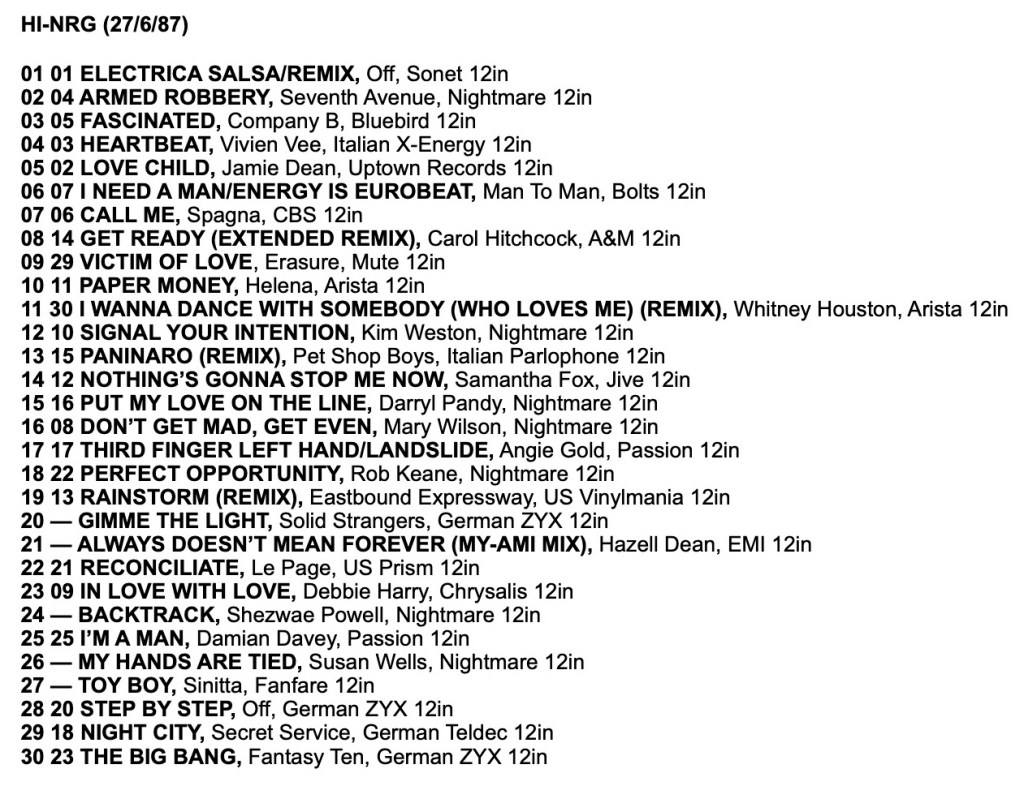 HI-NRG (27/6/87)

01 01 ELECTRICA SALSA/REMIX, Off, Sonet 12in
02 04 ARMED ROBBERY, Seventh Avenue, Nightmare 12in
03 05 FASCINATED, Company B, Bluebird 12in
04 03 HEARTBEAT, Vivien Vee, Italian X-Energy 12in
05 02 LOVE CHILD, Jamie Dean, Uptown Records 12in
06 07 I NEED A MAN/ENERGY IS EUROBEAT, Man To Man, Bolts 12in
07 06 CALL ME, Spagna, CBS 12in
08 14 GET READY (EXTENDED REMIX), Carol Hitchcock, A&M 12in
09 29 VICTIM OF LOVE, Erasure, Mute 12in
10 11 PAPER MONEY, Helena, Arista 12in
11 30 I WANNA DANCE WITH SOMEBODY (WHO LOVES ME) (REMIX), Whitney Houston, Arista 12in
12 10 SIGNAL YOUR INTENTION, Kim Weston, Nightmare 12in
13 15 PANINARO (REMIX), Pet Shop Boys, Italian Parlophone 12in
14 12 NOTHING'S GONNA STOP ME NOW, Samantha Fox, Jive 12in
15 16 PUT MY LOVE ON THE LINE, Darryl Pandy, Nightmare 12in
16 08 DON'T GET MAD, GET EVEN, Mary Wilson, Nightmare 12in
17 17 THIRD FINGER LEFT HAND/LANDSLIDE, Angie Gold, Passion 12in
18 22 PERFECT OPPORTUNITY, Rob Keane, Nightmare 12in
19 13 RAINSTORM (REMIX), Eastbound Expressway, US Vinylmania 12in
20 — GIMME THE LIGHT, Solid Strangers, German ZYX 12in
21 — ALWAYS DOESN'T MEAN FOREVER (MY-AMI MIX), Hazell Dean, EMI 12in
22 21 RECONCILIATE, Le Page, US Prism 12in
23 09 IN LOVE WITH LOVE, Debbie Harry, Chrysalis 12in
24 — BACKTRACK, Shezwae Powell, Nightmare 12in
25 25 I'M A MAN, Damian Davey, Passion 12in
26 — MY HANDS ARE TIED, Susan Wells, Nightmare 12in
27 — TOY BOY, Sinitta, Fanfare 12in
28 20 STEP BY STEP, Off, German ZYX 12in
29 18 NIGHT CITY, Secret Service, German Teldec 12in
30 23 THE BIG BANG, Fantasy Ten, German ZYX 12in